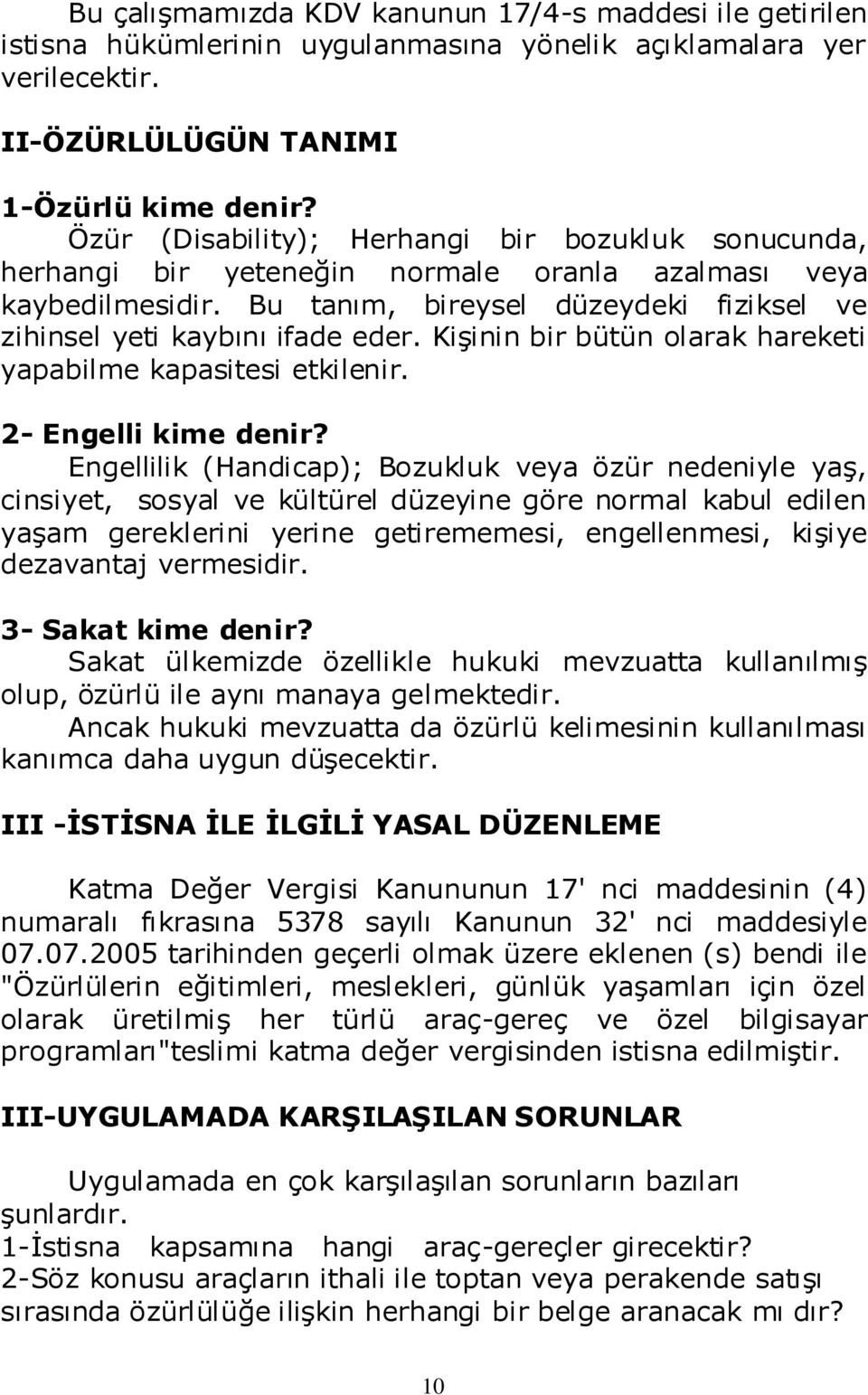 Bu çalışmamızda KDV kanunun 17/4-s maddesi ile getirilen istisna hükümlerinin uygulanmasına yönelik açıklamalara yer verilecektir.

II-ÖZÜRLÜLÜGÜN TANIMI

1-Özürlü kime denir?
Özür (Disability); Herhangi bir bozukluk sonucunda, herhangi bir yeteneğin normale oranla azalması veya kaybedilmesidir. Bu tanım, bireysel düzeydeki fiziksel ve zihinsel yeti kaybını ifade eder. Kişinin bir bütün olarak hareketi yapabilme kapasitesi etkilenir.

2- Engelli kime denir?
Engellilik (Handicap); Bozukluk veya özür nedeniyle yaş, cinsiyet, sosyal ve kültürel düzeyine göre normal kabul edilen yaşam gereklerini yerine getirememesi, engellenmesi, kişiye dezavantaj vermesidir.

3- Sakat kime denir?
Sakat ülkemizde özellikle hukuki mevzuatta kullanılmış olup, özürlü ile aynı manaya gelmektedir.
Ancak hukuki mevzuatta da özürlü kelimesinin kullanılması kanımca daha uygun düşecektir.

III -İSTİSNA İLE İLGİLİ YASAL DÜZENLEME

Katma Değer Vergisi Kanununun 17' nci maddesinin (4) numaralı fıkrasına 5378 sayılı Kanunun 32' nci maddesiyle 07.07.2005 tarihinden geçerli olmak üzere eklenen (s) bendi ile "Özürlülerin eğitimleri, meslekleri, günlük yaşamları için özel olarak üretilmiş her türlü araç-gereç ve özel bilgisayar programları"teslimi katma değer vergisinden istisna edilmiştir.

III-UYGULAMADA KARŞILAŞILAN SORUNLAR

Uygulamada en çok karşılaşılan sorunların bazıları şunlardır.
1-İstisna kapsamına hangi araç-gereçler girecektir?
2-Söz konusu araçların ithali ile toptan veya perakende satışı sırasında özürlülüğe ilişkin herhangi bir belge aranacak mı dır?

10